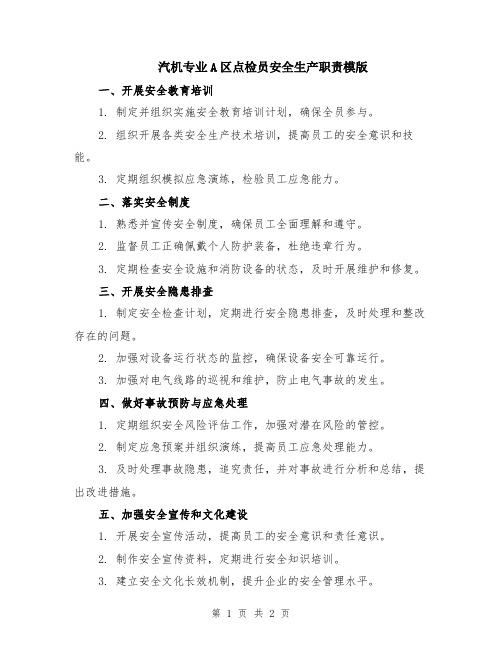 汽机专业A区点检员安全生产职责模版

一、开展安全教育培训

1. 制定并组织实施安全教育培训计划，确保全员参与。

2. 组织开展各类安全生产技术培训，提高员工的安全意识和技能。

3. 定期组织模拟应急演练，检验员工应急能力。

二、落实安全制度

1. 熟悉并宣传安全制度，确保员工全面理解和遵守。

2. 监督员工正确佩戴个人防护装备，杜绝违章行为。

3. 定期检查安全设施和消防设备的状态，及时开展维护和修复。

三、开展安全隐患排查

1. 制定安全检查计划，定期进行安全隐患排查，及时处理和整改存在的问题。

2. 加强对设备运行状态的监控，确保设备安全可靠运行。

3. 加强对电气线路的巡视和维护，防止电气事故的发生。

四、做好事故预防与应急处理

1. 定期组织安全风险评估工作，加强对潜在风险的管控。

2. 制定应急预案并组织演练，提高员工应急处理能力。

3. 及时处理事故隐患，追究责任，并对事故进行分析和总结，提出改进措施。

五、加强安全宣传和文化建设

1. 开展安全宣传活动，提高员工的安全意识和责任意识。

2. 制作安全宣传资料，定期进行安全知识培训。

3. 建立安全文化长效机制，提升企业的安全管理水平。

第 1 页 共 2 页